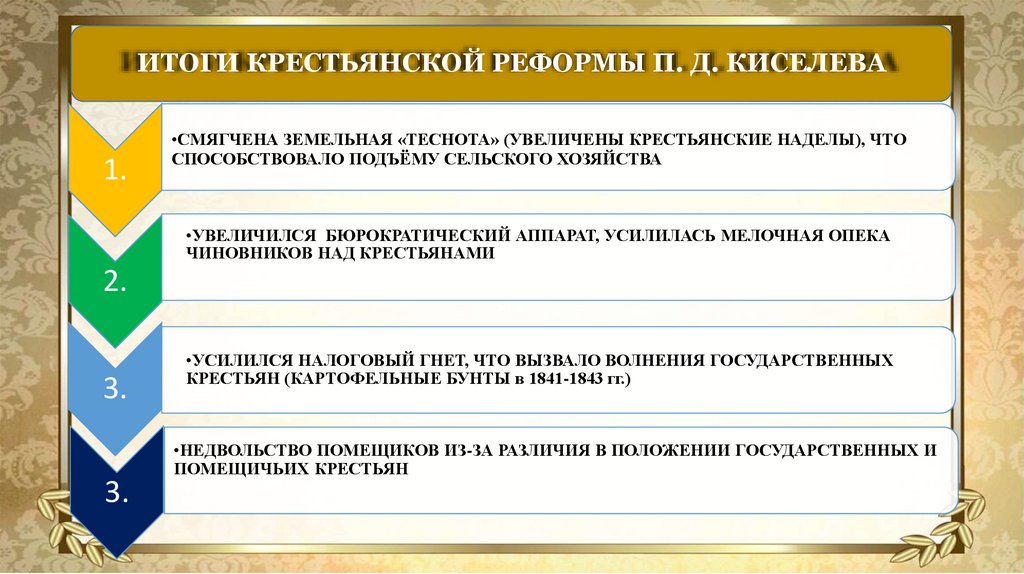 ИТОГИ КРЕСТЬЯНСКОЙ РЕФОРМЫ П. Д. КИСЕЛЕВА

1.

•СМЯГЧЕНА ЗЕМЕЛЬНАЯ «ТЕСНОТА» (УВЕЛИЧЕНЫ КРЕСТЬЯНСКИЕ НАДЕЛЫ), ЧТО СПОСОБСТВОВАЛО ПОДЪЁМУ СЕЛЬСКОГО ХОЗЯЙСТВА

2.

•УВЕЛИЧИЛСЯ БЮРОКРАТИЧЕСКИЙ АППАРАТ, УСИЛИЛАСЬ МЕЛОЧНАЯ ОПЕКА ЧИНОВНИКОВ НАД КРЕСТЬЯНАМИ

3.

•УСИЛИЛСЯ НАЛОГОВЫЙ ГНЕТ, ЧТО ВЫЗВАЛО ВОЛНЕНИЯ ГОСУДАРСТВЕННЫХ КРЕСТЬЯН (КАРТОФЕЛЬНЫЕ БУНТЫ в 1841-1843 гг.)

3.

•НЕДВОЛЬСТВО ПОМЕЩИКОВ ИЗ-ЗА РАЗЛИЧИЯ В ПОЛОЖЕНИИ ГОСУДАРСТВЕННЫХ И ПОМЕЩИЧЬИХ КРЕСТЬЯН